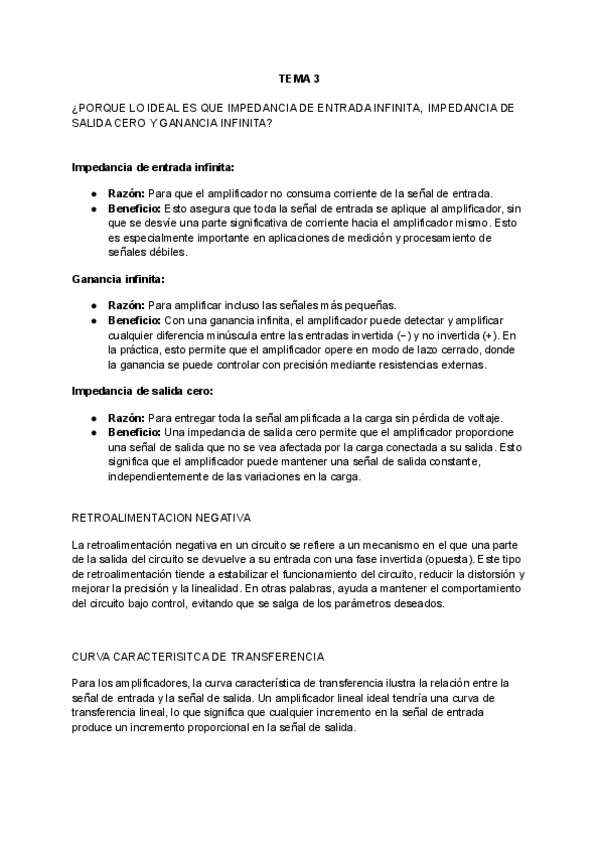 TEMA 3

¿PORQUE LO IDEAL ES QUE IMPEDANCIA DE ENTRADA INFINITA, IMPEDANCIA DE SALIDA CERO Y GANANCIA INFINITA?

Impedancia de entrada infinita:

- Razón: Para que el amplificador no consuma corriente de la señal de entrada.
- Beneficio: Esto asegura que toda la señal de entrada se aplique al amplificador, sin que se desvíe una parte significativa de corriente hacia el amplificador mismo. Esto es especialmente importante en aplicaciones de medición y procesamiento de señales débiles.

Ganancia infinita:

- Razón: Para amplificar incluso las señales más pequeñas.
- Beneficio: Con una ganancia infinita, el amplificador puede detectar y amplificar cualquier diferencia minúscula entre las entradas invertida (−) y no invertida (+). En la práctica, esto permite que el amplificador opere en modo de lazo cerrado, donde la ganancia se puede controlar con precisión mediante resistencias externas.

Impedancia de salida cero:

- Razón: Para entregar toda la señal amplificada a la carga sin pérdida de voltaje.
- Beneficio: Una impedancia de salida cero permite que el amplificador proporcione una señal de salida que no se vea afectada por la carga conectada a su salida. Esto significa que el amplificador puede mantener una señal de salida constante, independientemente de las variaciones en la carga.

RETROALIMENTACION NEGATIVA

La retroalimentación negativa en un circuito se refiere a un mecanismo en el que una parte de la salida del circuito se devuelve a su entrada con una fase invertida (opuesta). Este tipo de retroalimentación tiende a estabilizar el funcionamiento del circuito, reducir la distorsión y mejorar la precisión y la linealidad. En otras palabras, ayuda a mantener el comportamiento del circuito bajo control, evitando que se salga de los parámetros deseados.

CURVA CARACTERISITCA DE TRANSFERENCIA

Para los amplificadores, la curva característica de transferencia ilustra la relación entre la señal de entrada y la señal de salida. Un amplificador lineal ideal tendría una curva de transferencia lineal, lo que significa que cualquier incremento en la señal de entrada produce un incremento proporcional en la señal de salida.